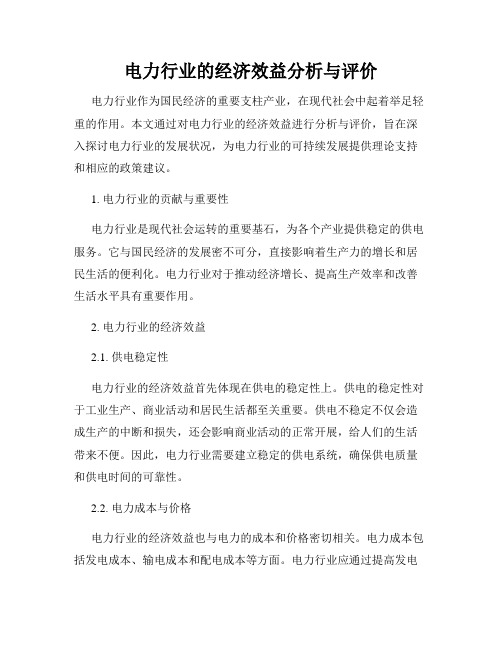 电力行业的经济效益分析与评价

电力行业作为国民经济的重要支柱产业，在现代社会中起着举足轻重的作用。本文通过对电力行业的经济效益进行分析与评价，旨在深入探讨电力行业的发展状况，为电力行业的可持续发展提供理论支持和相应的政策建议。

1. 电力行业的贡献与重要性

电力行业是现代社会运转的重要基石，为各个产业提供稳定的供电服务。它与国民经济的发展密不可分，直接影响着生产力的增长和居民生活的便利化。电力行业对于推动经济增长、提高生产效率和改善生活水平具有重要作用。

2. 电力行业的经济效益

2.1. 供电稳定性

电力行业的经济效益首先体现在供电的稳定性上。供电的稳定性对于工业生产、商业活动和居民生活都至关重要。供电不稳定不仅会造成生产的中断和损失，还会影响商业活动的正常开展，给人们的生活带来不便。因此，电力行业需要建立稳定的供电系统，确保供电质量和供电时间的可靠性。

2.2. 电力成本与价格

电力行业的经济效益也与电力的成本和价格密切相关。电力成本包括发电成本、输电成本和配电成本等方面。电力行业应通过提高发电